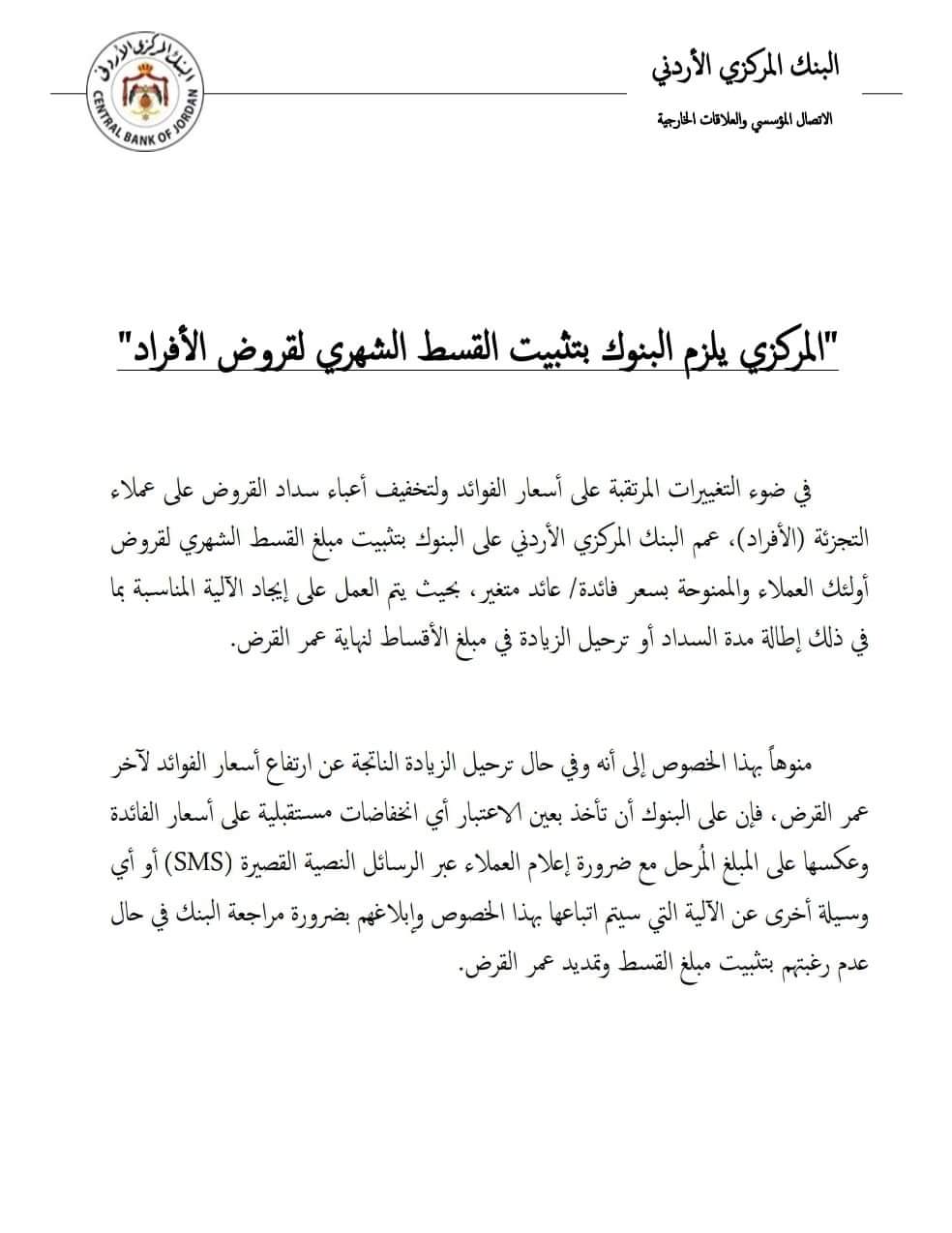 البنك المركزي الأردني

الاتصال المؤسسي والعلاقات الخارجية

البنك المركزي الأردني
CENTRAL BANK OF JORDAN

"المركزي يلزم البنوك بتثبيت القسط الشهري لقروض الأفراد"

في ضوء التغييرات المرتقبة على أسعار الفوائد ولتخفيف أعباء سداد القروض على عملاء التجزئة (الأفراد)، عمم البنك المركزي الأردني على البنوك بتثبيت مبلغ القسط الشهري لقروض أولئك العملاء والممنوحة بسعر فائدة/ عائد متغير، بحيث يتم العمل على إيجاد الآلية المناسبة بما في ذلك إطالة مدة السداد أو ترحيل الزيادة في مبلغ الأقساط لنهاية عمر القرض.

منوهاً بهذا الخصوص إلى أنه وفي حال ترحيل الزيادة الناتجة عن ارتفاع أسعار الفوائد لآخر عمر القرض، فإن على البنوك أن تأخذ بعين الاعتبار أي انخفاضات مستقبلية على أسعار الفائدة وعكسها على المبلغ المُرحل مع ضرورة إعلام العملاء عبر الرسائل النصية القصيرة (SMS) أو أي وسيلة أخرى عن الآلية التي سيتم اتباعها بهذا الخصوص وإبلاغهم بضرورة مراجعة البنك في حال عدم رغبتهم بتثبيت مبلغ القسط وتمديد عمر القرض.